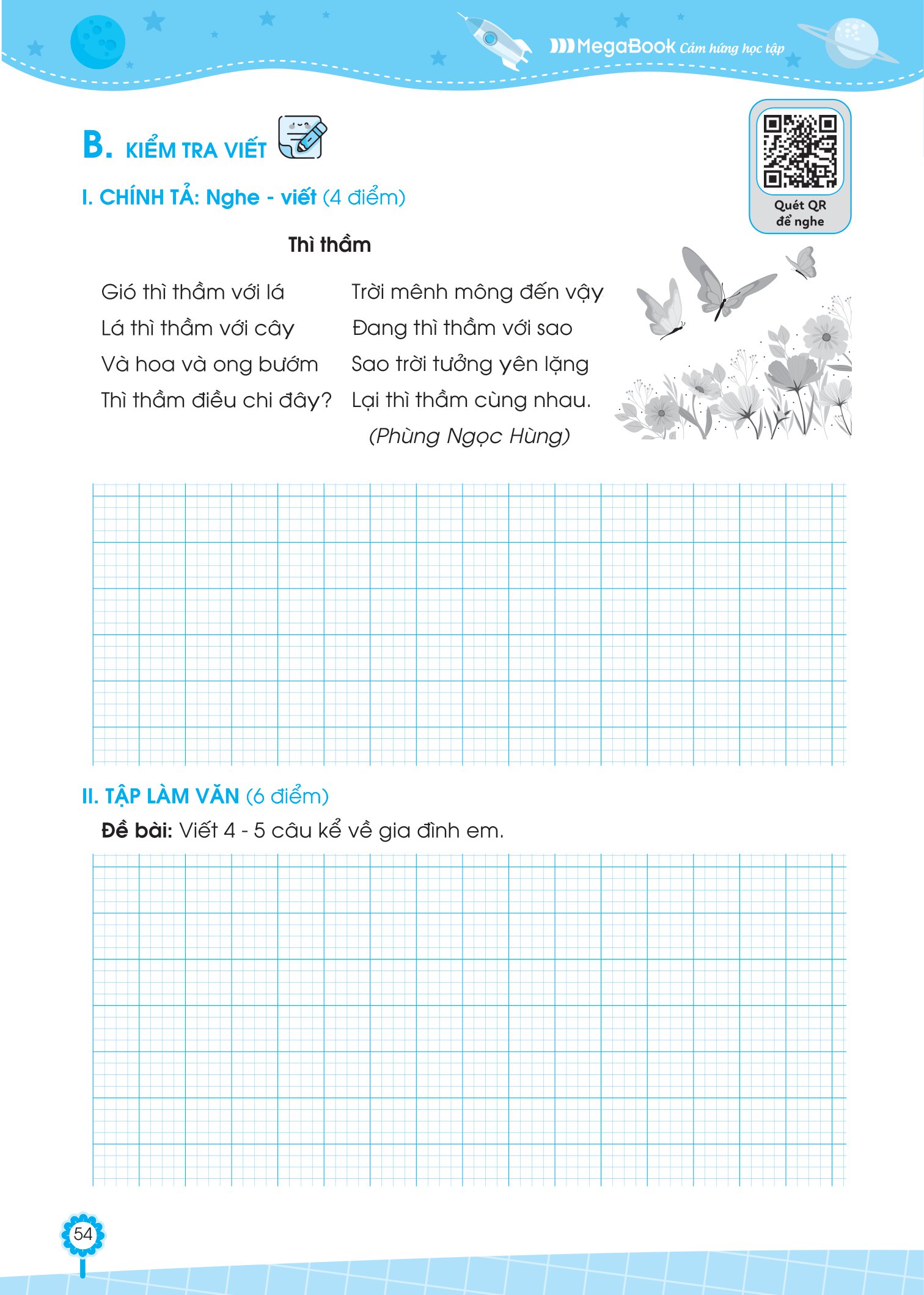 MegaBook Cảm hứng học tập

B. KIỂM TRA VIẾT

Quét QR để nghe

I. CHÍNH TẢ: Nghe - viết (4 điểm)

Thì thầm

Gió thì thầm với lá
Lá thì thầm với cây
Và hoa và ong bướm
Thì thầm điều chi đây?

Trời mênh mông đến vậy
Đang thì thầm với sao
Sao trời tưởng yên lặng
Lại thì thầm cùng nhau.

(Phùng Ngọc Hùng)

II. TẬP LÀM VĂN (6 điểm)

Đề bài: Viết 4 - 5 câu kể về gia đình em.

54